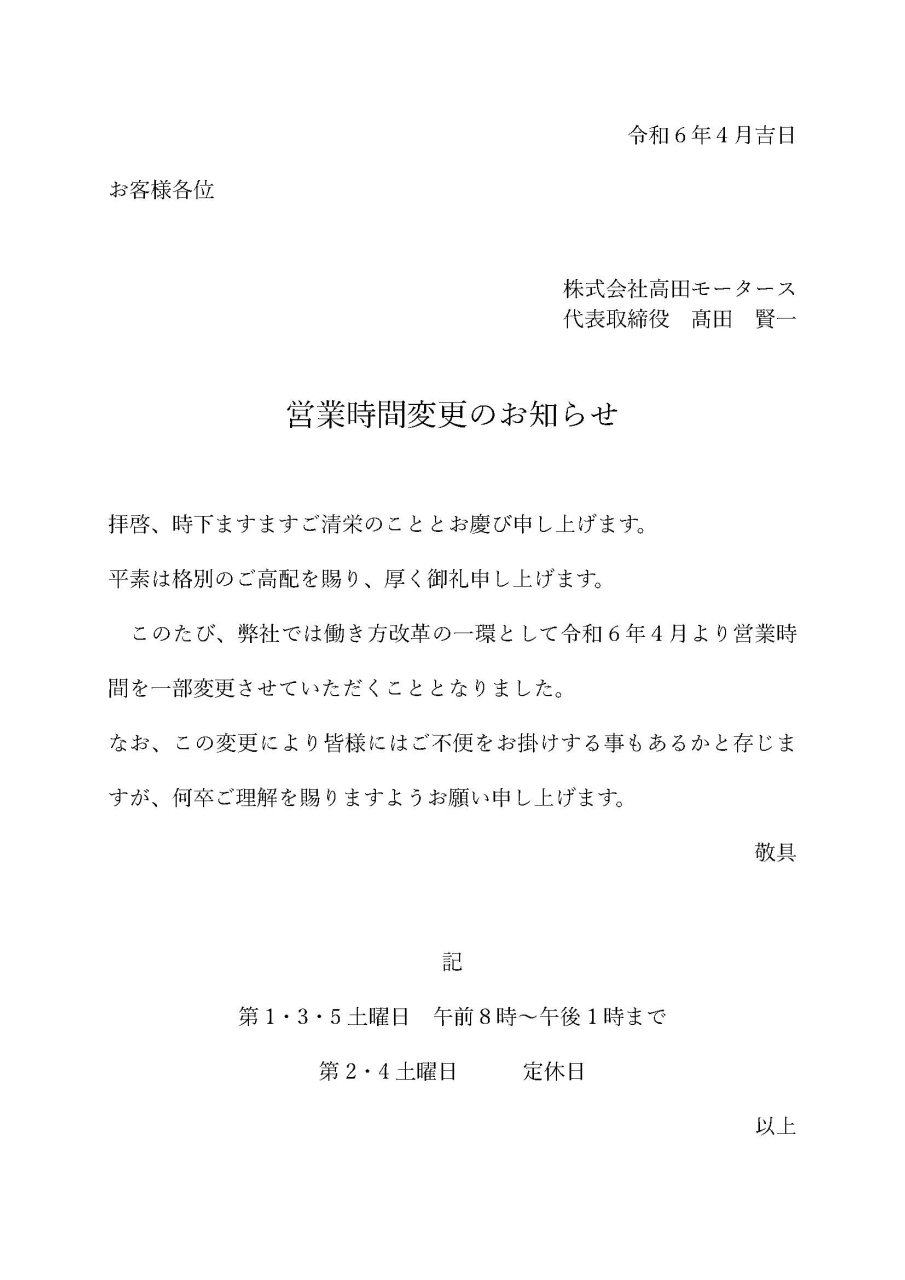 令和６年４月吉日

お客様各位

株式会社高田モータース
代表取締役　高田　賢一

営業時間変更のお知らせ

拝啓、時下ますますご清栄のこととお慶び申し上げます。

平素は格別のご高配を賜り、厚く御礼申し上げます。

　このたび、弊社では働き方改革の一環として令和６年４月より営業時間を一部変更させていただくこととなりました。

なお、この変更により皆様にはご不便をお掛けする事もあるかと存じますが、何卒ご理解を賜りますようお願い申し上げます。

敬具

記

第１・３・５土曜日　午前８時～午後１時まで

第２・４土曜日　　定休日

以上